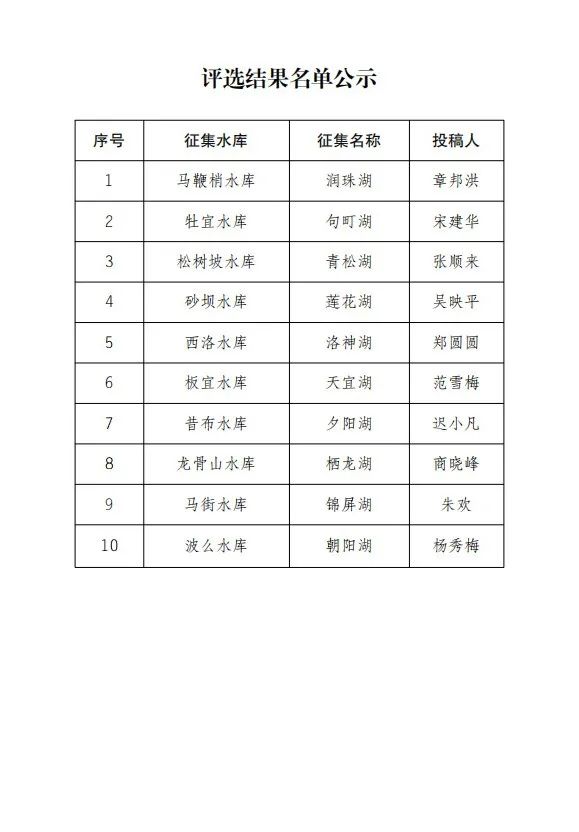 评选结果名单公示

| 序号 | 征集水库 | 征集名称 | 投稿人 |
|---|---|---|---|
| 1 | 马鞭梢水库 | 润珠湖 | 章邦洪 |
| 2 | 牡宜水库 | 句町湖 | 宋建华 |
| 3 | 松树坡水库 | 青松湖 | 张顺来 |
| 4 | 砂坝水库 | 莲花湖 | 吴映平 |
| 5 | 西洛水库 | 洛神湖 | 郑圆圆 |
| 6 | 板宜水库 | 天宜湖 | 范雪梅 |
| 7 | 昔布水库 | 夕阳湖 | 迟小凡 |
| 8 | 龙骨山水库 | 栖龙湖 | 商晓峰 |
| 9 | 马街水库 | 锦屏湖 | 朱欢 |
| 10 | 波么水库 | 朝阳湖 | 杨秀梅 |